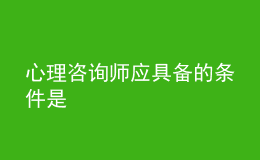 心理咨询师应具备的条件是